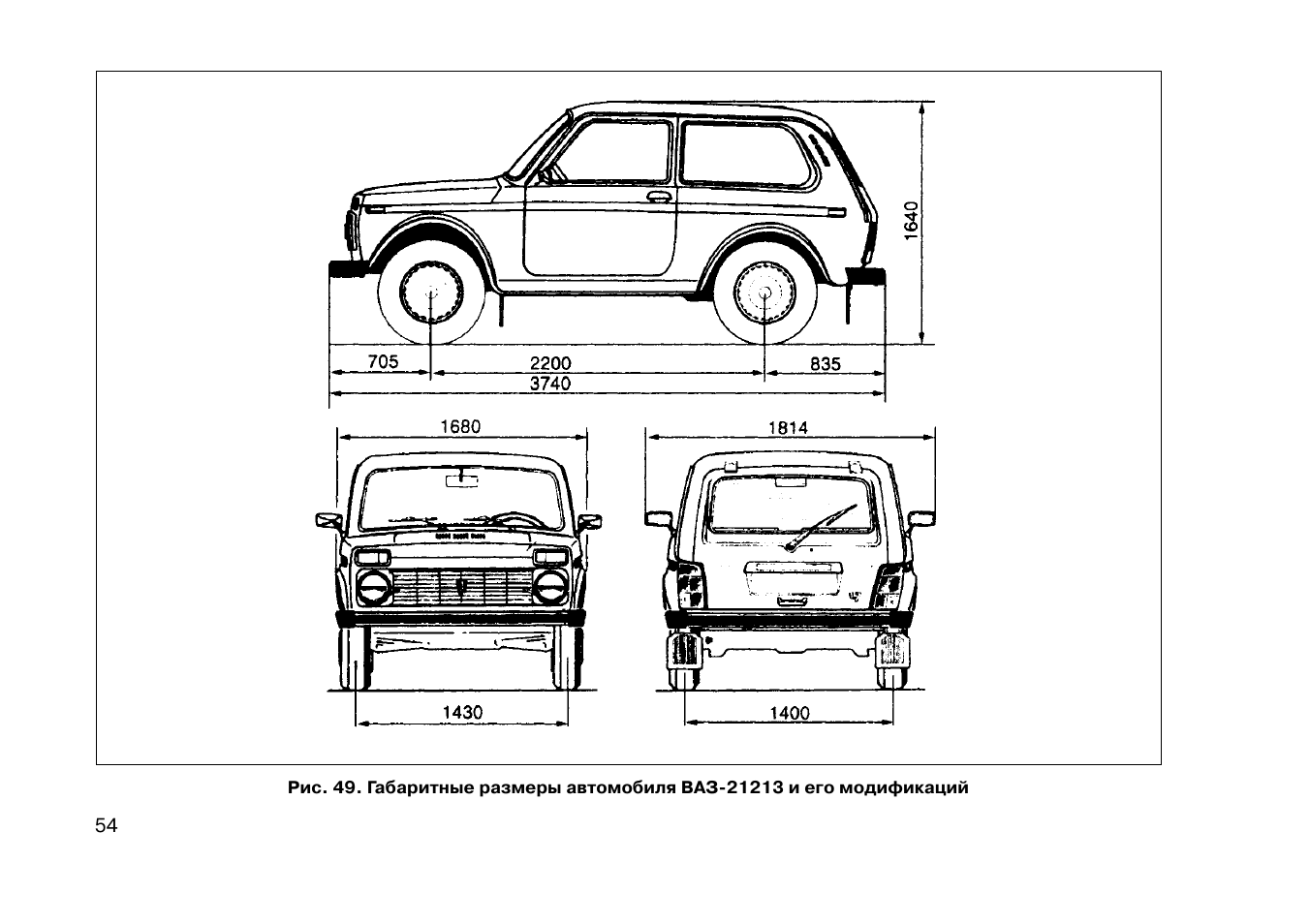 1640

705

2200

835

3740

1680

1814

1430

1400

Рис. 49. Габаритные размеры автомобиля ВАЗ-21213 и его модификаций

54